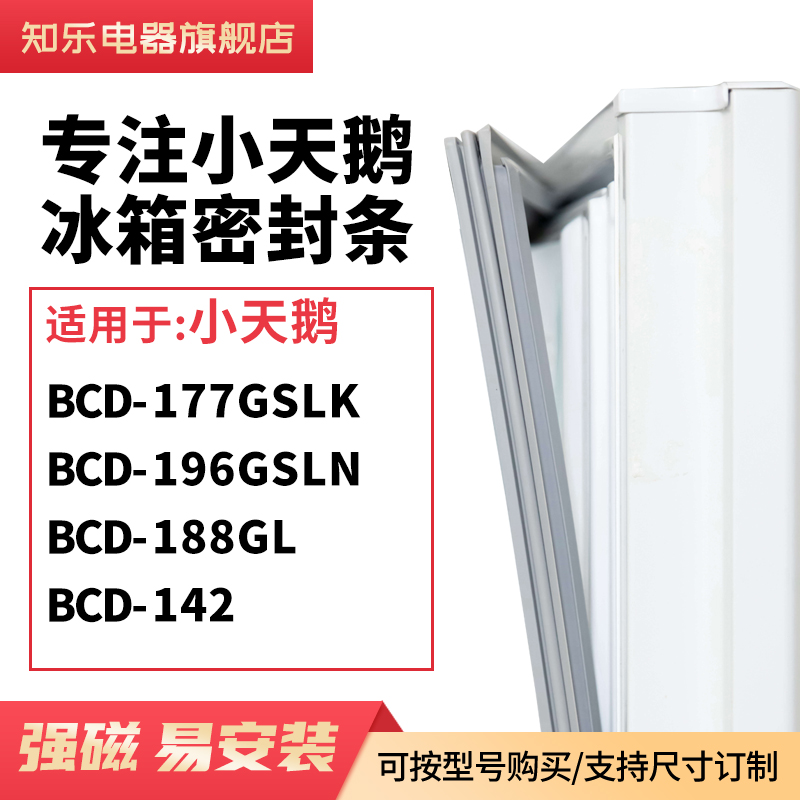 知乐电器旗舰店

专注小天鹅
冰箱密封条

适用于:小天鹅

BCD-177GSLK
BCD-196GSLN
BCD-188GL
BCD-142

强磁 易安装

可按型号购买/支持尺寸订制